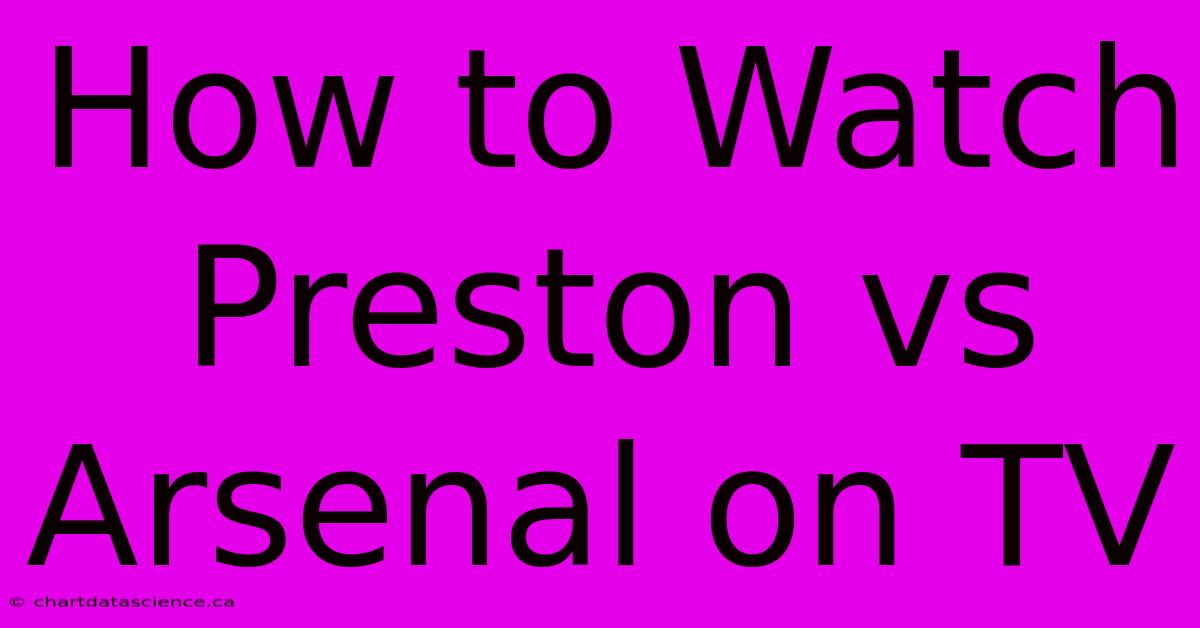 How to Watch Preston vs Arsenal on TV

© chartdatascience.ca